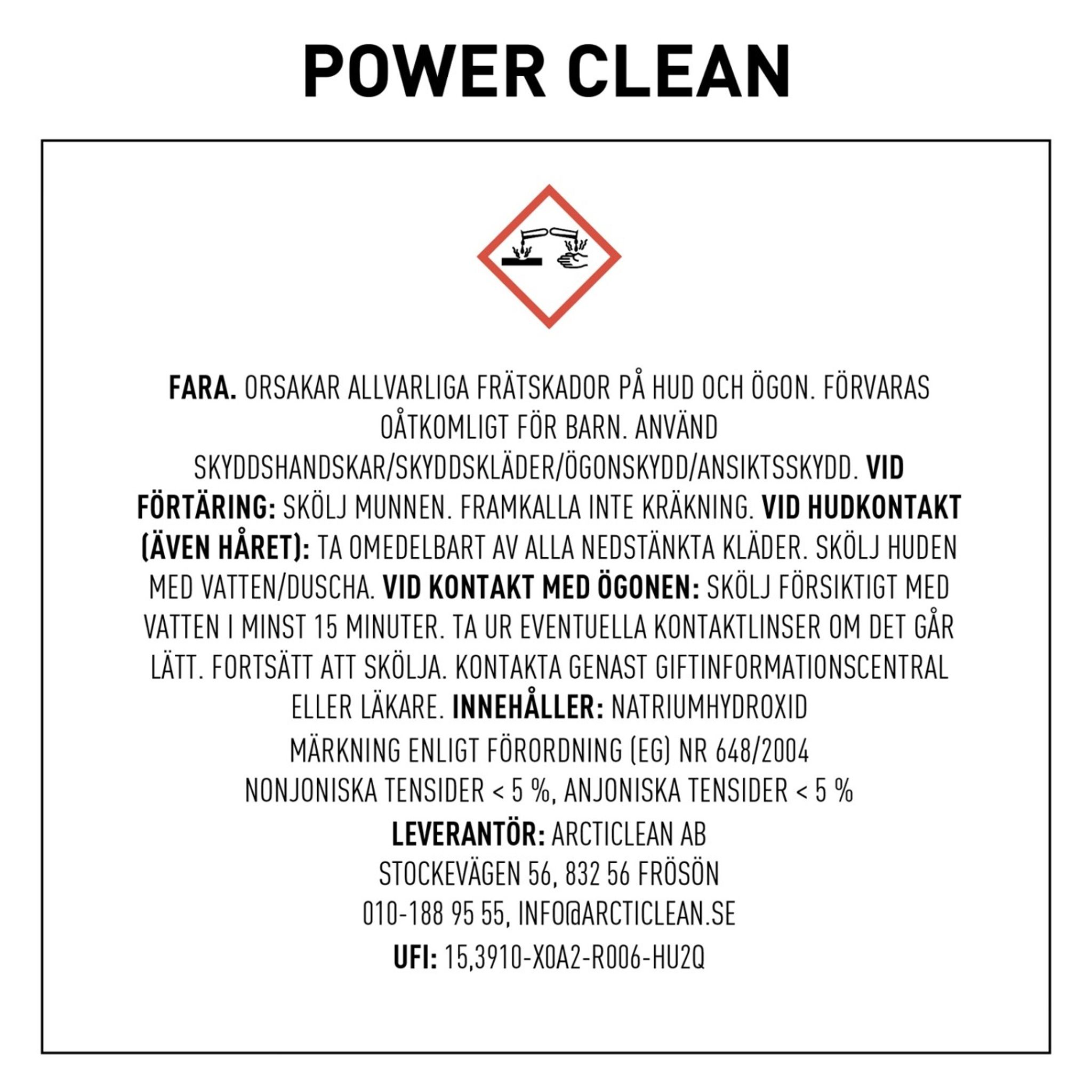 POWER CLEAN

FARA. ORSAKAR ALLVARLIGA FRÄTSKADOR PÅ HUD OCH ÖGON. FÖRVARAS OÅTKOMLIGT FÖR BARN. ANVÄND SKYDDSHANDSKAR/SKYDDSKLÄDER/ÖGONSKYDD/ANSIKTSSKYDD. VID FÖRTÄRING: SKÖLJ MUNNEN. FRAMKALLA INTE KRÄKNING. VID HUDKONTAKT (ÄVEN HÅRET): TA OMEDELBART AV ALLA NEDSTÄNKTA KLÄDER. SKÖLJ HUDEN MED VATTEN/DUSCHA. VID KONTAKT MED ÖGONEN: SKÖLJ FÖRSIKTIGT MED VATTEN I MINST 15 MINUTER. TA UR EVENTUELLA KONTAKTLINSER OM DET GÅR LÄTT. FORTSÄTT ATT SKÖLJA. KONTAKTA GENAST GIFTINFORMATIONSCENTRAL ELLER LÄKARE. INNEHÅLLER: NATRIUMHYDROXID

MÄRKNING ENLIGT FÖRORDNING (EG) NR 648/2004
NONJONISKA TENSIDER < 5 %, ANJONISKA TENSIDER < 5 %

LEVERANTÖR: ARCTICLEAN AB
STOCKEVÄGEN 56, 832 56 FRÖSÖN
010-188 95 55, INFO@ARCTICLEAN.SE
UFI: 15,3910-X0A2-R006-HU2Q